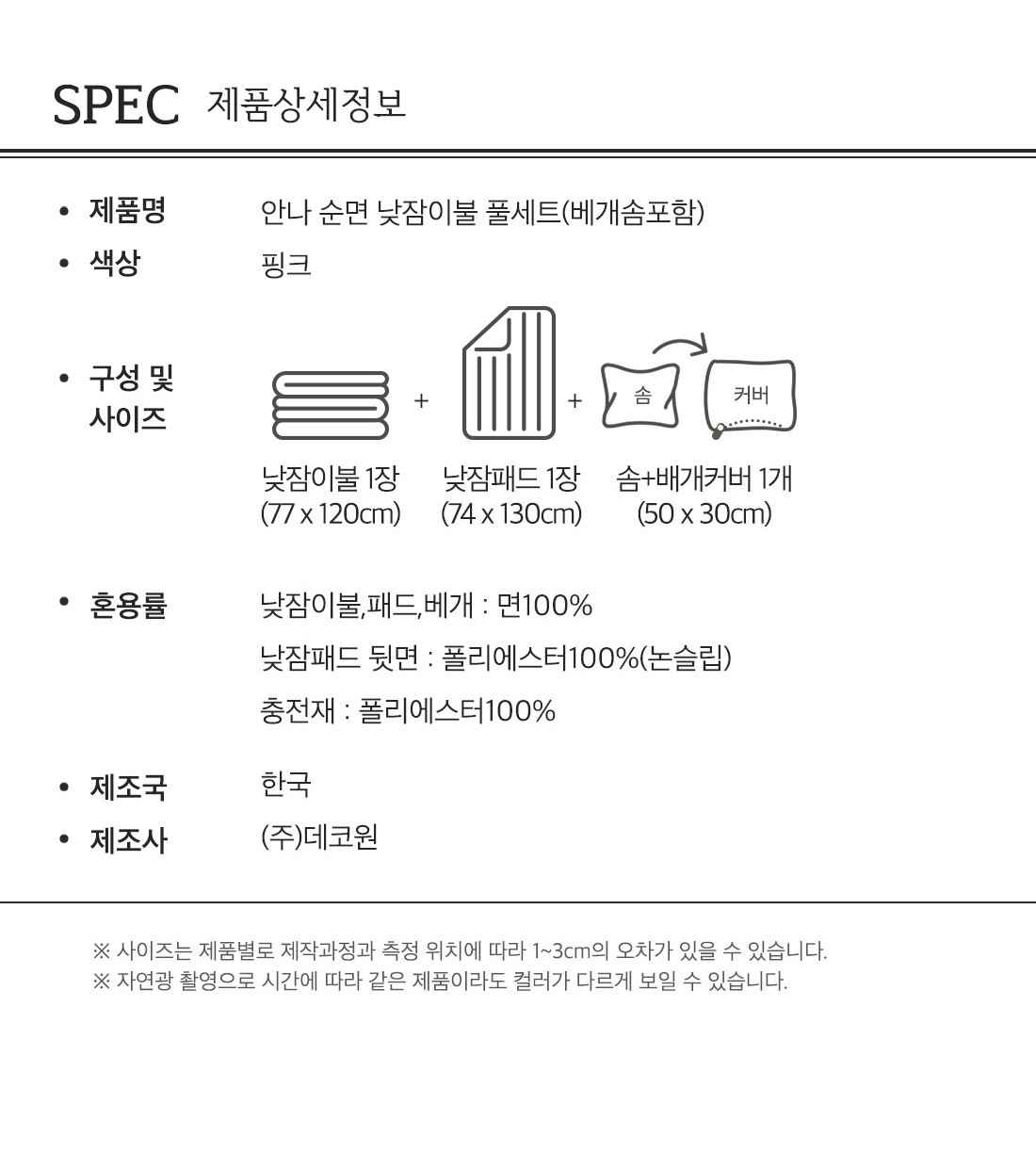 SPEC 제품상세정보

• 제품명 안나 순면 낮잠이불 풀세트(베개솜포함)

• 색상 핑크

• 구성 및 사이즈

+ +

솜

커버

낮잠이불 1장 (77 x 120cm)

낮잠패드 1장 (74 x 130cm)

솜+배개커버 1개 (50 x 30cm)

• 혼용률 낮잠이불,패드,베개 : 면100%

낮잠패드 뒷면 : 폴리에스터100%(논슬립)

충전재 : 폴리에스터100%

• 제조국 한국

• 제조사 (주)데코원

※ 사이즈는 제품별로 제작과정과 측정 위치에 따라 1~3cm의 오차가 있을 수 있습니다.
※ 자연광 촬영으로 시간에 따라 같은 제품이라도 컬러가 다르게 보일 수 있습니다.